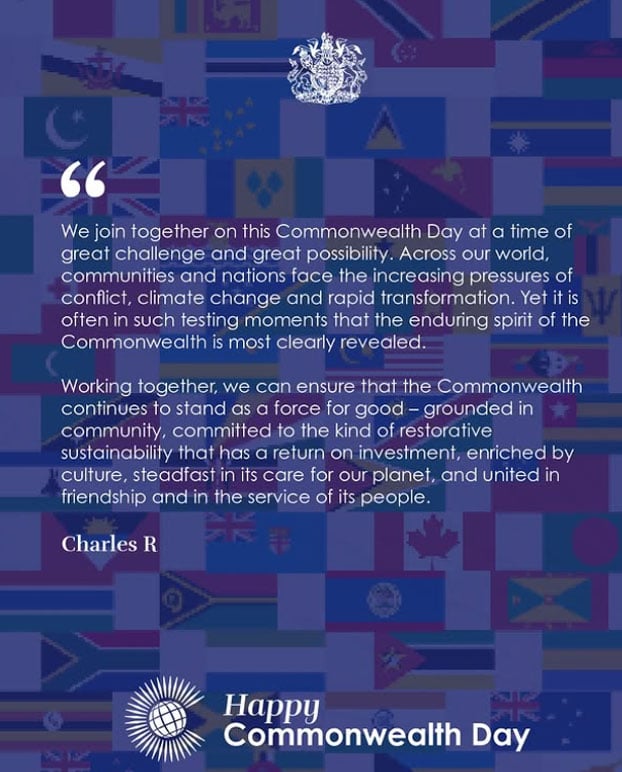 "

We join together on this Commonwealth Day at a time of great challenge and great possibility. Across our world, communities and nations face the increasing pressures of conflict, climate change and rapid transformation. Yet it is often in such testing moments that the enduring spirit of the Commonwealth is most clearly revealed.

Working together, we can ensure that the Commonwealth continues to stand as a force for good – grounded in community, committed to the kind of restorative sustainability that has a return on investment, enriched by culture, steadfast in its care for our planet, and united in friendship and in the service of its people.

Charles R

Happy
Commonwealth Day